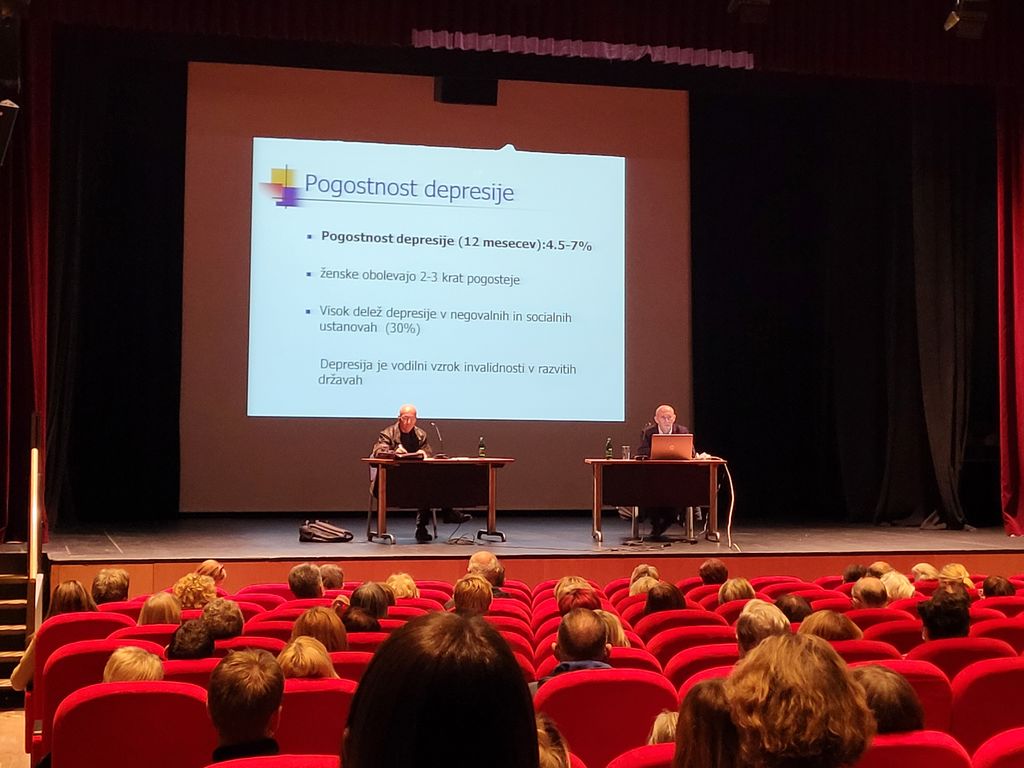 Pogostnost depresije

• Pogostnost depresije (12 mesecev):4.5-7%

• ženske obolevajo 2-3 krat pogosteje

• Visok delež depresije v negovalnih in socialnih ustanovah (30%)

Depresija je vodilni vzrok invalidnosti v razvitih državah